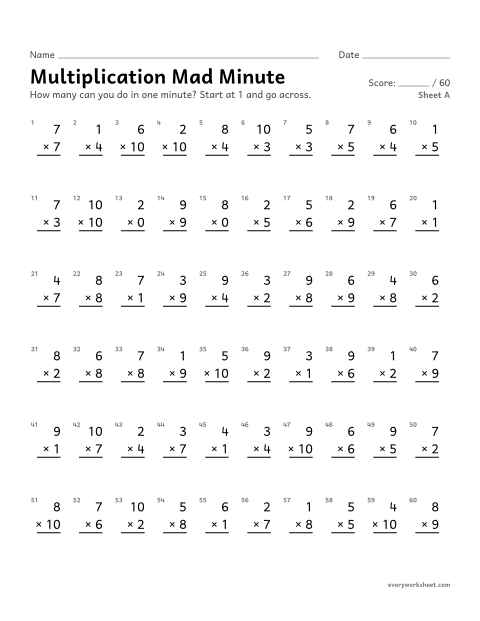 Name ____ Date ____

Multiplication Mad Minute

Score: ____ / 60

How many can you do in one minute? Start at 1 and go across.

Sheet A

1 7 × 7
2 1 × 4
3 6 × 10
4 2 × 10
5 8 × 4
6 10 × 3
7 5 × 3
8 7 × 5
9 6 × 4
10 1 × 5

11 7 × 3
12 10 × 10
13 2 × 0
14 9 × 9
15 8 × 0
16 2 × 5
17 5 × 6
18 2 × 9
19 6 × 7
20 1 × 1

21 4 × 7
22 8 × 8
23 7 × 1
24 3 × 9
25 9 × 4
26 3 × 2
27 9 × 8
28 6 × 9
29 4 × 8
30 6 × 2

31 8 × 2
32 6 × 8
33 7 × 8
34 1 × 9
35 5 × 10
36 9 × 2
37 3 × 1
38 9 × 6
39 1 × 2
40 7 × 9

41 9 × 1
42 10 × 7
43 2 × 4
44 3 × 7
45 4 × 1
46 3 × 4
47 9 × 10
48 6 × 6
49 9 × 5
50 7 × 2

51 8 × 10
52 7 × 6
53 10 × 2
54 5 × 8
55 6 × 1
56 2 × 7
57 1 × 8
58 5 × 5
59 4 × 10
60 8 × 9

everyworksheet.com